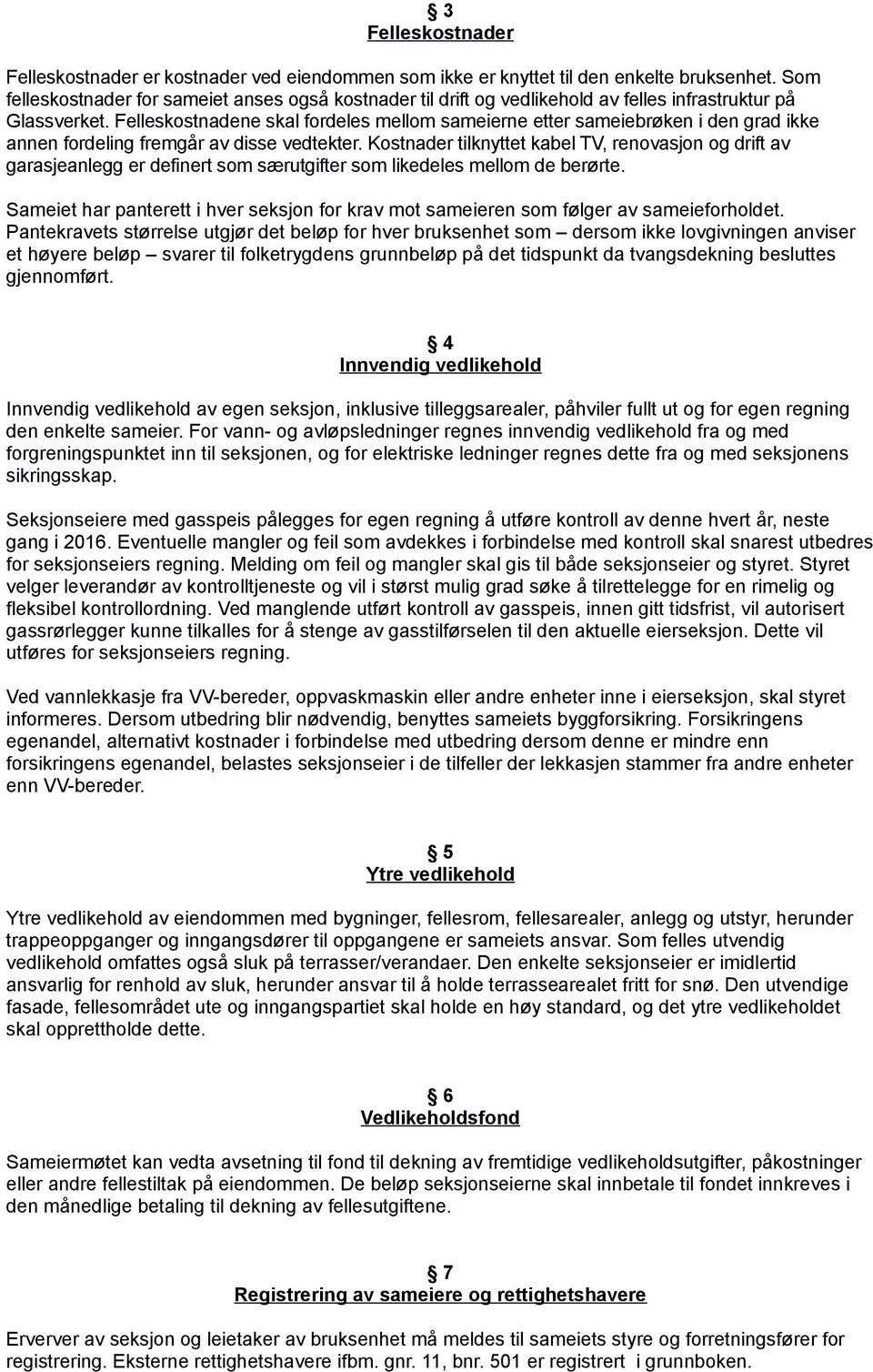 § 3
Felleskostnader

Felleskostnader er kostnader ved eiendommen som ikke er knyttet til den enkelte bruksenhet. Som felleskostnader for sameiet anses også kostnader til drift og vedlikehold av felles infrastruktur på Glassverket. Felleskostnadene skal fordeles mellom sameierne etter sameiebrøken i den grad ikke annen fordeling fremgår av disse vedtekter. Kostnader tilknyttet kabel TV, renovasjon og drift av garasjeanlegg er definert som særutgifter som likedeles mellom de berørte.

Sameiet har panterett i hver seksjon for krav mot sameieren som følger av sameieforholdet. Pantekravets størrelse utgjør det beløp for hver bruksenhet som – dersom ikke lovgivningen anviser et høyere beløp – svarer til folketrygdens grunnbeløp på det tidspunkt da tvangsdekning besluttes gjennomført.

§ 4
Innvendig vedlikehold

Innvendig vedlikehold av egen seksjon, inklusive tilleggsarealer, påhviler fullt ut og for egen regning den enkelte sameier. For vann- og avløpsledninger regnes innvendig vedlikehold fra og med forgreningspunktet inn til seksjonen, og for elektriske ledninger regnes dette fra og med seksjonens sikringsskap.

Seksjonseiere med gasspeis pålegges for egen regning å utføre kontroll av denne hvert år, neste gang i 2016. Eventuelle mangler og feil som avdekkes i forbindelse med kontroll skal snarest utbedres for seksjonseiers regning. Melding om feil og mangler skal gis til både seksjonseier og styret. Styret velger leverandør av kontrolltjeneste og vil i størst mulig grad søke å tilrettelegge for en rimelig og fleksibel kontrollordning. Ved manglende utført kontroll av gasspeis, innen gitt tidsfrist, vil autorisert gassrørlegger kunne tilkalles for å stenge av gasstilførselen til den aktuelle eierseksjon. Dette vil utføres for seksjonseiers regning.

Ved vannlekkasje fra VV-bereder, oppvaskmaskin eller andre enheter inne i eierseksjon, skal styret informeres. Dersom utbedring blir nødvendig, benyttes sameiets byggforsikring. Forsikringens egenandel, alternativt kostnader i forbindelse med utbedring dersom denne er mindre enn forsikringens egenandel, belastes seksjonseier i de tilfeller der lekkasjen stammer fra andre enheter enn VV-bereder.

§ 5
Ytre vedlikehold

Ytre vedlikehold av eiendommen med bygninger, fellesrom, fellesarealer, anlegg og utstyr, herunder trappeoppganger og inngangsdører til oppgangene er sameiets ansvar. Som felles utvendig vedlikehold omfattes også sluk på terrasser/verandaer. Den enkelte seksjonseier er imidlertid ansvarlig for renhold av sluk, herunder ansvar til å holde terrassearealet fritt for snø. Den utvendige fasade, fellesområdet ute og inngangspartiet skal holde en høy standard, og det ytre vedlikeholdet skal opprettholde dette.

§ 6
Vedlikeholdsfond

Sameiermøtet kan vedta avsetning til fond til dekning av fremtidige vedlikeholdsutgifter, påkostninger eller andre fellestiltak på eiendommen. De beløp seksjonseierne skal innbetale til fondet innkreves i den månedlige betaling til dekning av fellesutgiftene.

§ 7
Registrering av sameiere og rettighetshavere

Erverver av seksjon og leietaker av bruksenhet må meldes til sameiets styre og forretningsfører for registrering. Eksterne rettighetshavere ifbm. gnr. 11, bnr. 501 er registrert i grunnboken.